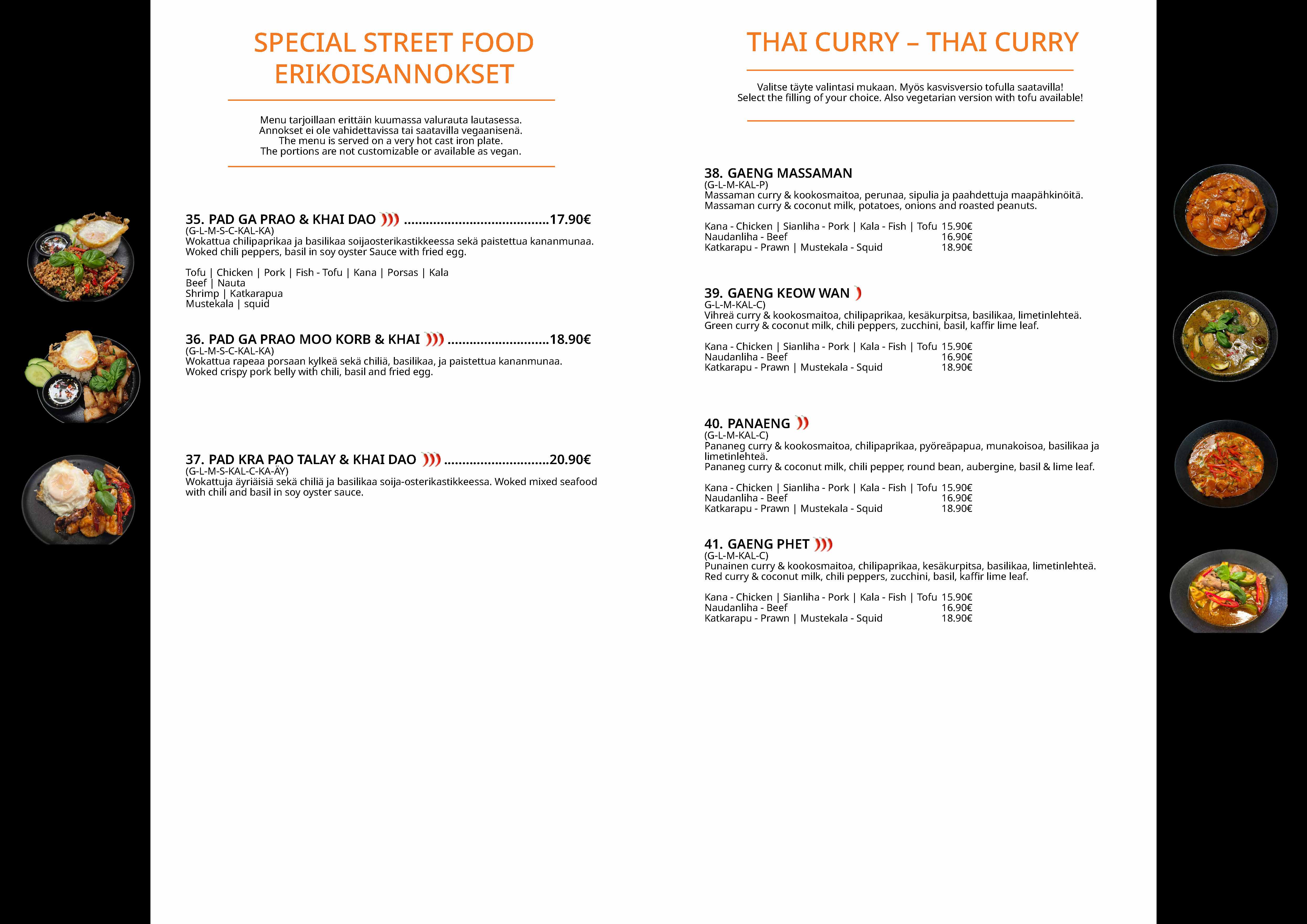 SPECIAL STREET FOOD
ERIKOISANNOKSET

Menu tarjoillaan erittäin kuumassa valurauta lautasessa.
Annokset ei ole vahidettavissa tai saatavilla vegaanisenä.
The menu is served on a very hot cast iron plate.
The portions are not customizable or available as vegan.

35. PAD GA PRAO & KHAI DAO ........................................17.90€
(G-L-M-S-C-KAL-KA)
Wokattua chilipaprikaa ja basilikaa soijaosterikastikkeessa sekä paistettua kananmunaa.
Woked chili peppers, basil in soy oyster Sauce with fried egg.

Tofu | Chicken | Pork | Fish - Tofu | Kana | Porsas | Kala
Beef | Nauta
Shrimp | Katkarapua
Mustekala | squid

36. PAD GA PRAO MOO KORB & KHAI ............................18.90€
(G-L-M-S-C-KAL-KA)
Wokattua rapeaa porsaan kylkeä sekä chiliä, basilikaa, ja paistettua kananmunaa.
Woked crispy pork belly with chili, basil and fried egg.

37. PAD KRA PAO TALAY & KHAI DAO .............................20.90€
(G-L-M-S-KAL-C-KA-ÄY)
Wokattuja äyriäisiä sekä chiliä ja basilikaa soija-osterikastikkeessa. Woked mixed seafood with chili and basil in soy oyster sauce.

THAI CURRY – THAI CURRY

Valitse täyte valintasi mukaan. Myös kasvisversio tofulla saatavilla!
Select the filling of your choice. Also vegetarian version with tofu available!

38. GAENG MASSAMAN
(G-L-M-KAL-P)
Massaman curry & kookosmaitoa, perunaa, sipulia ja paahdettuja maapähkinöitä.
Massaman curry & coconut milk, potatoes, onions and roasted peanuts.

Kana - Chicken | Sianliha - Pork | Kala - Fish | Tofu 15.90€
Naudanliha - Beef 16.90€
Katkarapu - Prawn | Mustekala - Squid 18.90€

39. GAENG KEOW WAN
G-L-M-KAL-C)
Vihreä curry & kookosmaitoa, chilipaprikaa, kesäkurpitsa, basilikaa, limetinlehteä.
Green curry & coconut milk, chili peppers, zucchini, basil, kaffir lime leaf.

Kana - Chicken | Sianliha - Pork | Kala - Fish | Tofu 15.90€
Naudanliha - Beef 16.90€
Katkarapu - Prawn | Mustekala - Squid 18.90€

40. PANAENG
(G-L-M-KAL-C)
Pananeg curry & kookosmaitoa, chilipaprikaa, pyöreäpapua, munakoisoa, basilikaa ja limetinlehteä.
Pananeg curry & coconut milk, chili pepper, round bean, aubergine, basil & lime leaf.

Kana - Chicken | Sianliha - Pork | Kala - Fish | Tofu 15.90€
Naudanliha - Beef 16.90€
Katkarapu - Prawn | Mustekala - Squid 18.90€

41. GAENG PHET
(G-L-M-KAL-C)
Punainen curry & kookosmaitoa, chilipaprikaa, kesäkurpitsa, basilikaa, limetinlehteä.
Red curry & coconut milk, chili peppers, zucchini, basil, kaffir lime leaf.

Kana - Chicken | Sianliha - Pork | Kala - Fish | Tofu 15.90€
Naudanliha - Beef 16.90€
Katkarapu - Prawn | Mustekala - Squid 18.90€